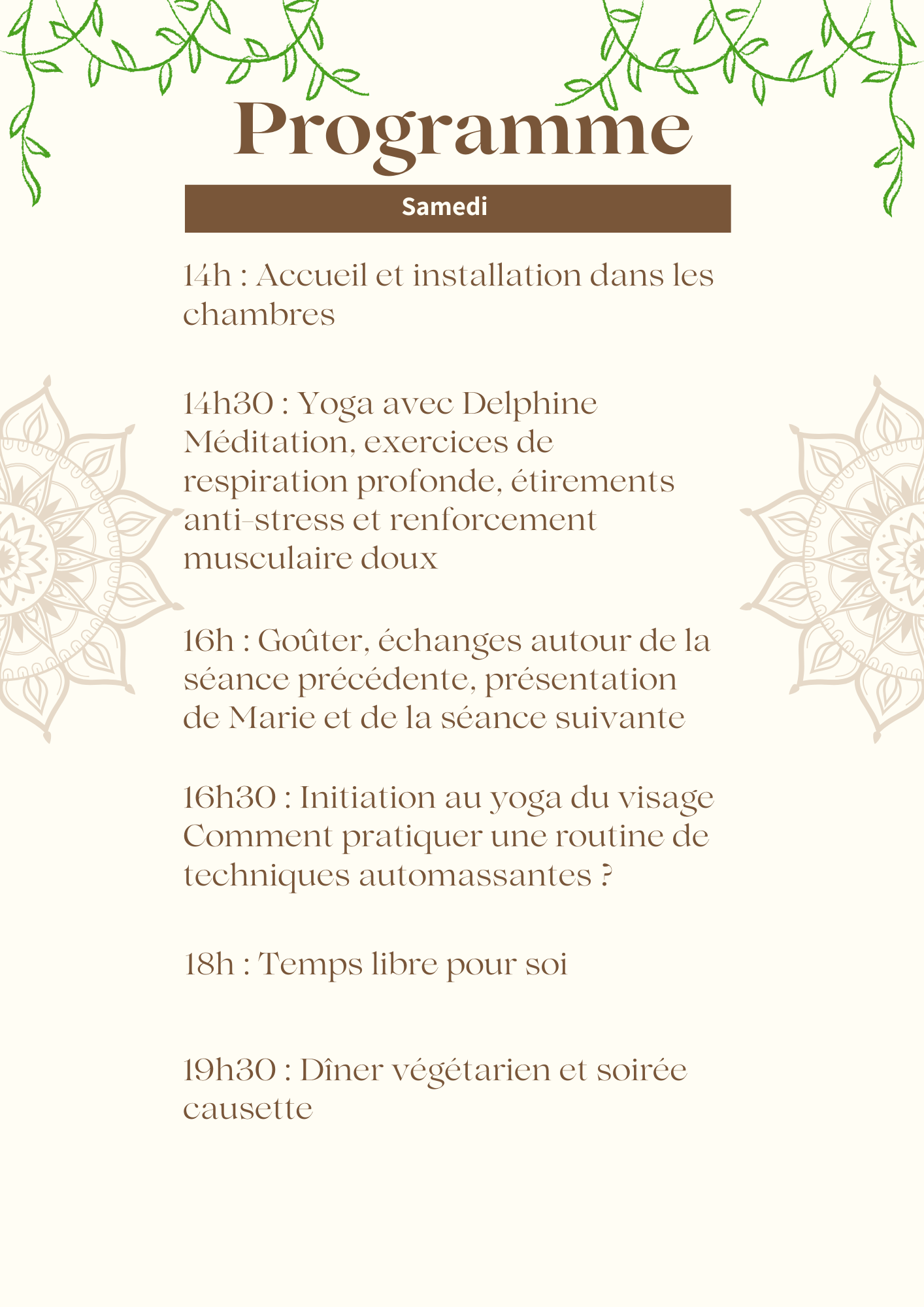 Programme

Samedi

14h : Accueil et installation dans les chambres

14h30 : Yoga avec Delphine
Méditation, exercices de respiration profonde, étirements anti-stress et renforcement musculaire doux

16h : Goûter, échanges autour de la séance précédente, présentation de Marie et de la séance suivante

16h30 : Initiation au yoga du visage
Comment pratiquer une routine de techniques automassantes ?

18h : Temps libre pour soi

19h30 : Dîner végétarien et soirée causette